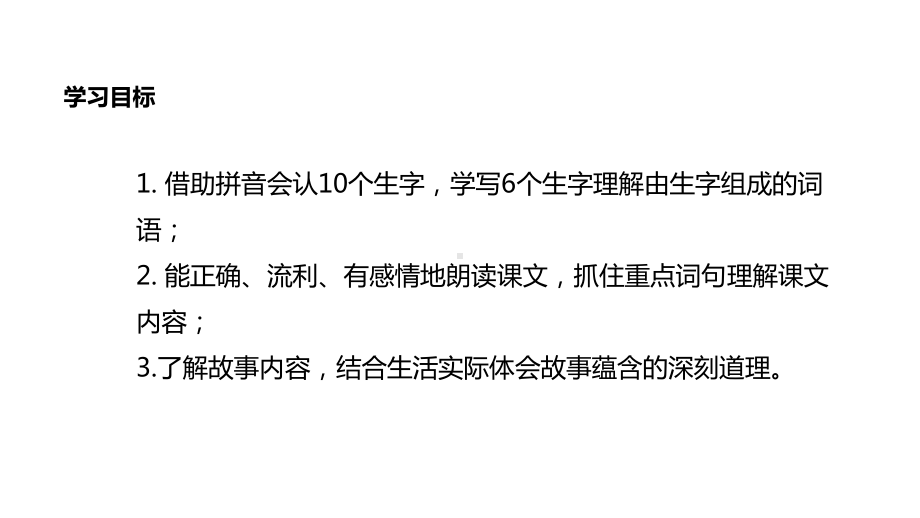 学习目标

1. 借助拼音会认10个生字，学写6个生字理解由生字组成的词语；
2. 能正确、流利、有感情地朗读课文，抓住重点词句理解课文内容；
3.了解故事内容，结合生活实际体会故事蕴含的深刻道理。